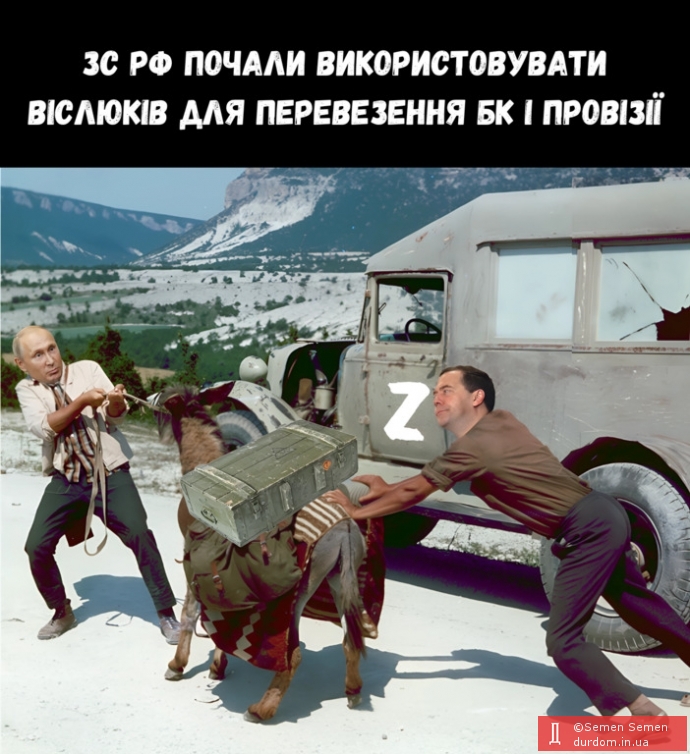 ЗС РФ ПОЧАЛИ ВИКОРИСТОВУВАТИ ВІСЛЮКІВ ДЛЯ ПЕРЕВЕЗЕННЯ БК І ПРОВІЗІЇ

Z

Д ©Semen Semen durdom.in.ua